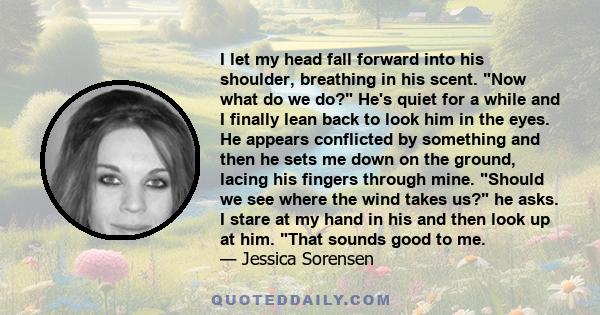 I let my head fall forward into his shoulder, breathing in his scent. "Now what do we do?" He's quiet for a while and I finally lean back to look him in the eyes. He appears conflicted by something and then he sets me down on the ground, lacing his fingers through mine. "Should we see where the wind takes us?" he asks. I stare at my hand in his and then look up at him. "That sounds good to me.
— Jessica Sorensen

QUOTEDDAILY.COM